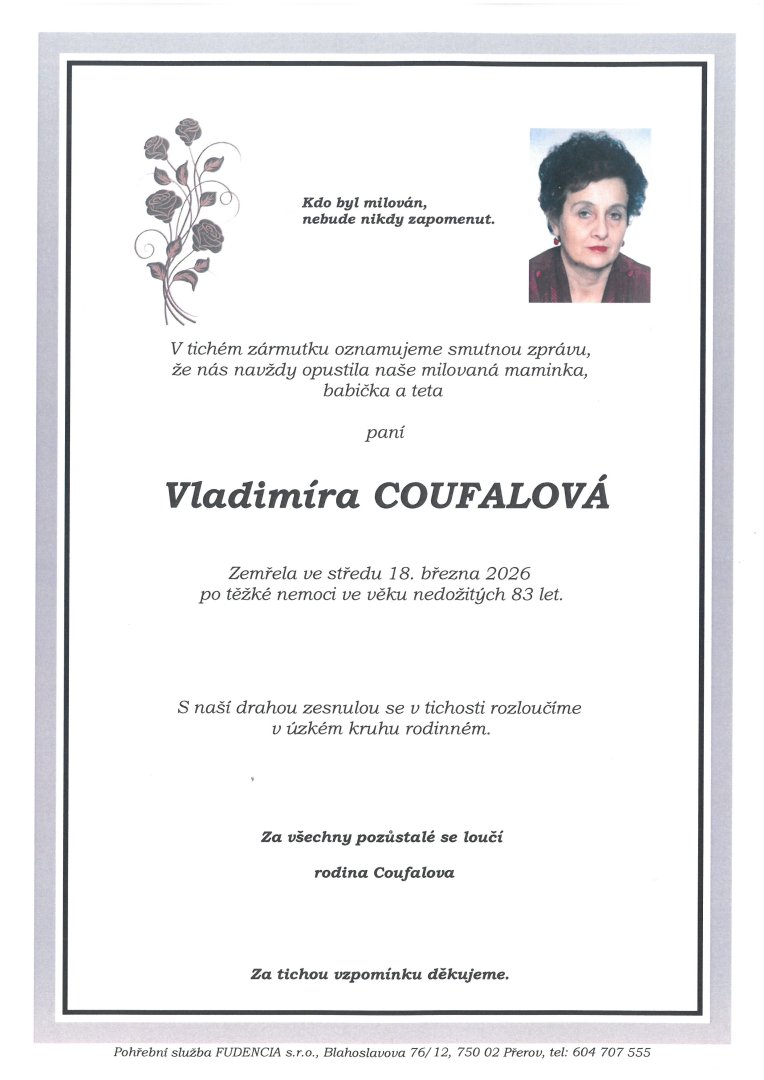 Kdo byl milován,
nebude nikdy zapomenut.

V tichém zármutku oznamujeme smutnou zprávu, že nás navždy opustila naše milovaná maminka, babička a teta

paní

Vladimíra COUFALOVÁ

Zemřela ve středu 18. března 2026 po těžké nemoci ve věku nedožitých 83 let.

S naší drahou zesnulou se v tichosti rozloučíme v úzkém kruhu rodinném.

Za všechny pozůstalé se loučí

rodina Coufalova

Za tichou vzpomínku děkujeme.

Pohřební služba FUDENCIA s.r.o., Blahoslavova 76/12, 750 02 Přerov, tel: 604 707 555